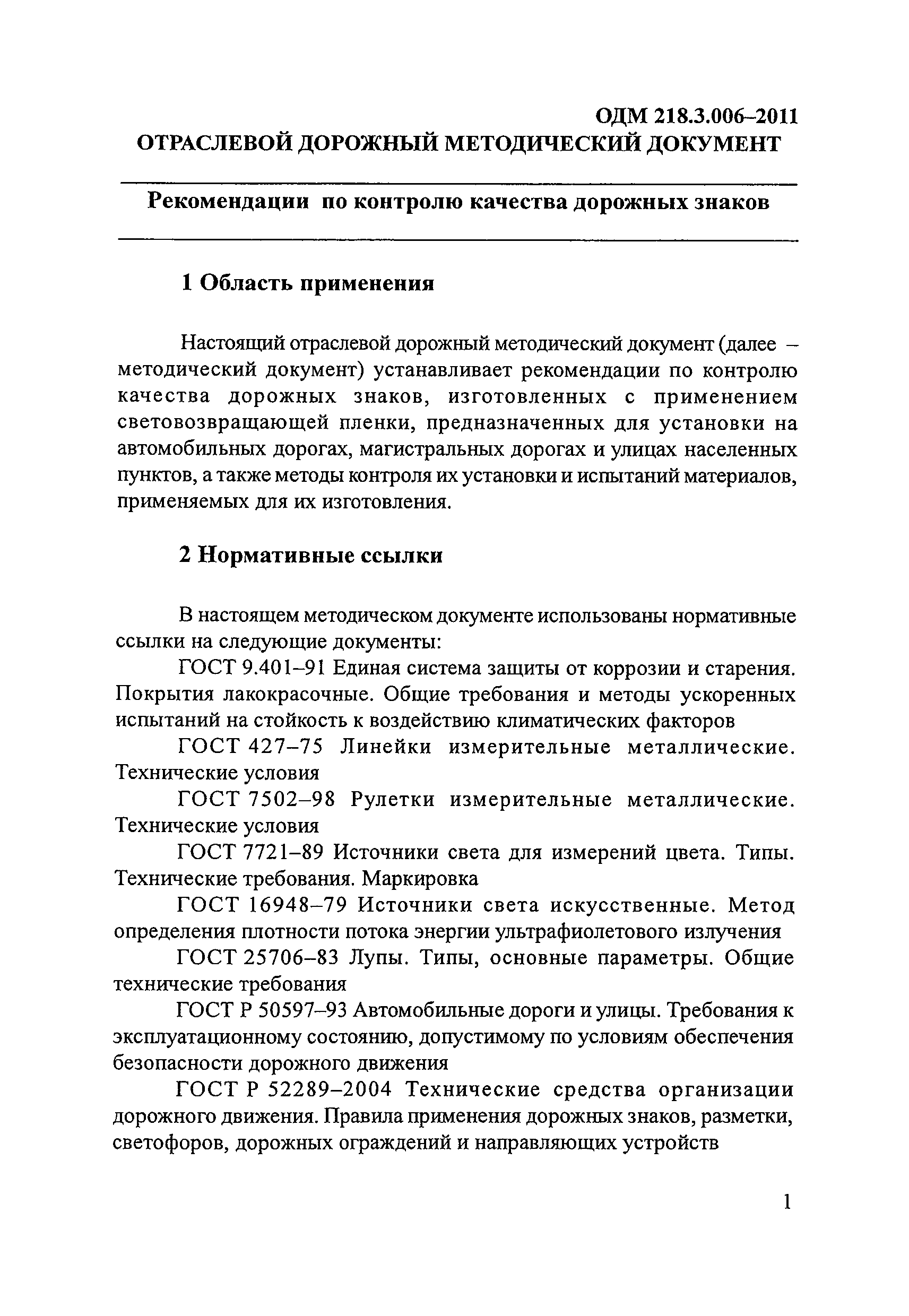 ОДМ 218.3.006–2011
ОТРАСЛЕВОЙ ДОРОЖНЫЙ МЕТОДИЧЕСКИЙ ДОКУМЕНТ

Рекомендации по контролю качества дорожных знаков

1 Область применения

Настоящий отраслевой дорожный методический документ (далее – методический документ) устанавливает рекомендации по контролю качества дорожных знаков, изготовленных с применением световозвращающей пленки, предназначенных для установки на автомобильных дорогах, магистральных дорогах и улицах населенных пунктов, а также методы контроля их установки и испытаний материалов, применяемых для их изготовления.

2 Нормативные ссылки

В настоящем методическом документе использованы нормативные ссылки на следующие документы:

ГОСТ 9.401–91 Единая система защиты от коррозии и старения. Покрытия лакокрасочные. Общие требования и методы ускоренных испытаний на стойкость к воздействию климатических факторов

ГОСТ 427–75 Линейки измерительные металлические. Технические условия

ГОСТ 7502–98 Рулетки измерительные металлические. Технические условия

ГОСТ 7721–89 Источники света для измерений цвета. Типы. Технические требования. Маркировка

ГОСТ 16948–79 Источники света искусственные. Метод определения плотности потока энергии ультрафиолетового излучения

ГОСТ 25706–83 Лупы. Типы, основные параметры. Общие технические требования

ГОСТ Р 50597–93 Автомобильные дороги и улицы. Требования к эксплуатационному состоянию, допустимому по условиям обеспечения безопасности дорожного движения

ГОСТ Р 52289–2004 Технические средства организации дорожного движения. Правила применения дорожных знаков, разметки, светофоров, дорожных ограждений и направляющих устройств

1